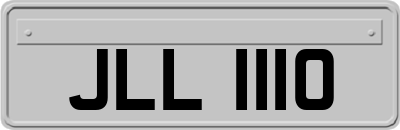 JLL 1110